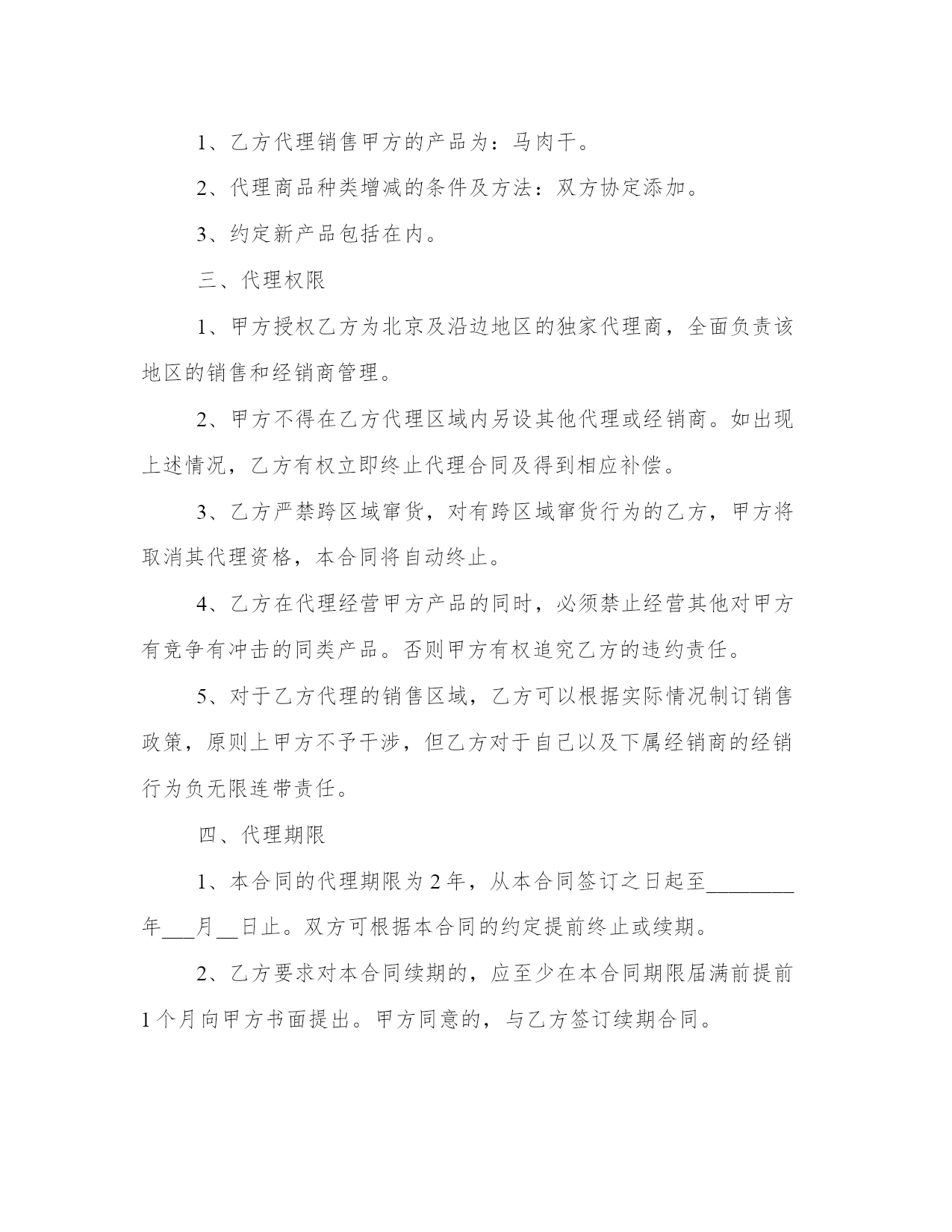 1、乙方代理销售甲方的产品为：马肉干。

2、代理商品种类增减的条件及方法：双方协定添加。

3、约定新产品包括在内。

三、代理权限

1、甲方授权乙方为北京及沿边地区的独家代理商，全面负责该地区的销售和经销商管理。

2、甲方不得在乙方代理区域内另设其他代理或经销商。如出现上述情况，乙方有权立即终止代理合同及得到相应补偿。

3、乙方严禁跨区域窜货，对有跨区域窜货行为的乙方，甲方将取消其代理资格，本合同将自动终止。

4、乙方在代理经营甲方产品的同时，必须禁止经营其他对甲方有竞争有冲击的同类产品。否则甲方有权追究乙方的违约责任。

5、对于乙方代理的销售区域，乙方可以根据实际情况制订销售政策，原则上甲方不予干涉，但乙方对于自己以及下属经销商的经销行为负无限连带责任。

四、代理期限

1、本合同的代理期限为 2 年，从本合同签订之日起至________年___月__日止。双方可根据本合同的约定提前终止或续期。

2、乙方要求对本合同续期的，应至少在本合同期限届满前提前 1 个月向甲方书面提出。甲方同意的，与乙方签订续期合同。